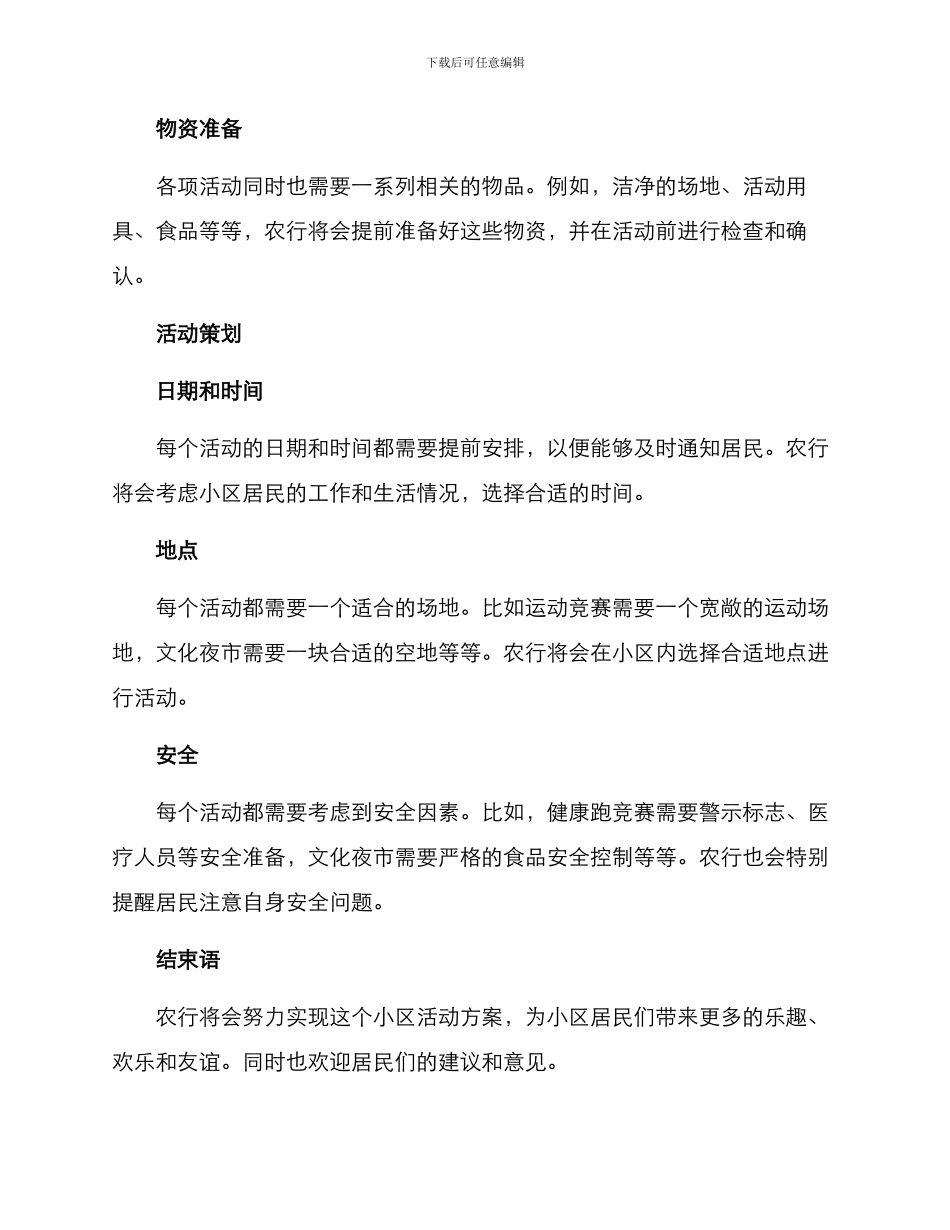 下载后可任意编辑

物资准备

各项活动同时也需要一系列相关的物品。例如，洁净的场地、活动用具、食品等等，农行将会提前准备好这些物资，并在活动前进行检查和确认。

活动策划

日期和时间

每个活动的日期和时间都需要提前安排，以便能够及时通知居民。农行将会考虑小区居民的工作和生活情况，选择合适的时间。

地点

每个活动都需要一个适合的场地。比如运动竞赛需要一个宽敞的运动场地，文化夜市需要一块合适的空地等等。农行将会在小区内选择合适地点进行活动。

安全

每个活动都需要考虑到安全因素。比如，健康跑竞赛需要警示标志、医疗人员等安全准备，文化夜市需要严格的食品安全控制等等。农行也会特别提醒居民注意自身安全问题。

结束语

农行将会努力实现这个小区活动方案，为小区居民们带来更多的乐趣、欢乐和友谊。同时也欢迎居民们的建议和意见。